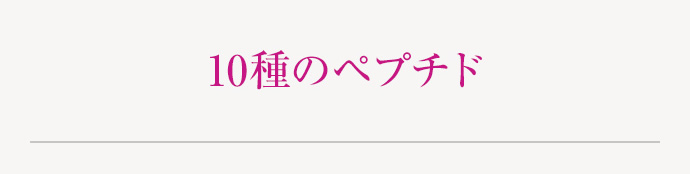 10種のペプチド